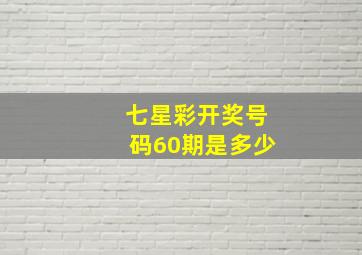 七星彩开奖号码60期是多少